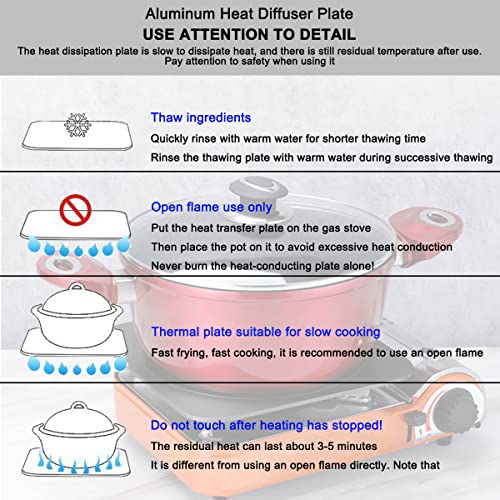 Aluminum Heat Diffuser Plate
USE ATTENTION TO DETAIL
The heat dissipation plate is slow to dissipate heat, and there is still residual temperature after use. Pay attention to safety when using it

Thaw ingredients
Quickly rinse with warm water for shorter thawing time
Rinse the thawing plate with warm water during successive thawing

Open flame use only
Put the heat transfer plate on the gas stove
Then place the pot on it to avoid excessive heat conduction
Never burn the heat-conducting plate alone!

Thermal plate suitable for slow cooking
Fast frying, fast cooking, it is recommended to use an open flame

Do not touch after heating has stopped!
The residual heat can last about 3-5 minutes
It is different from using an open flame directly. Note that